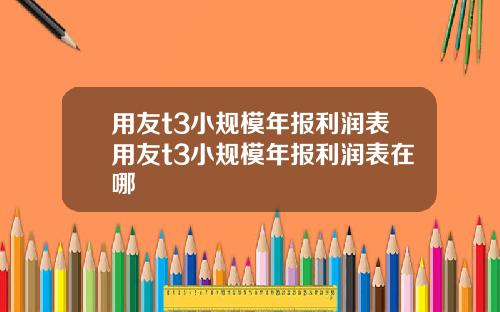 用友t3小规模年报利润表 用友t3小规模年报利润表在哪